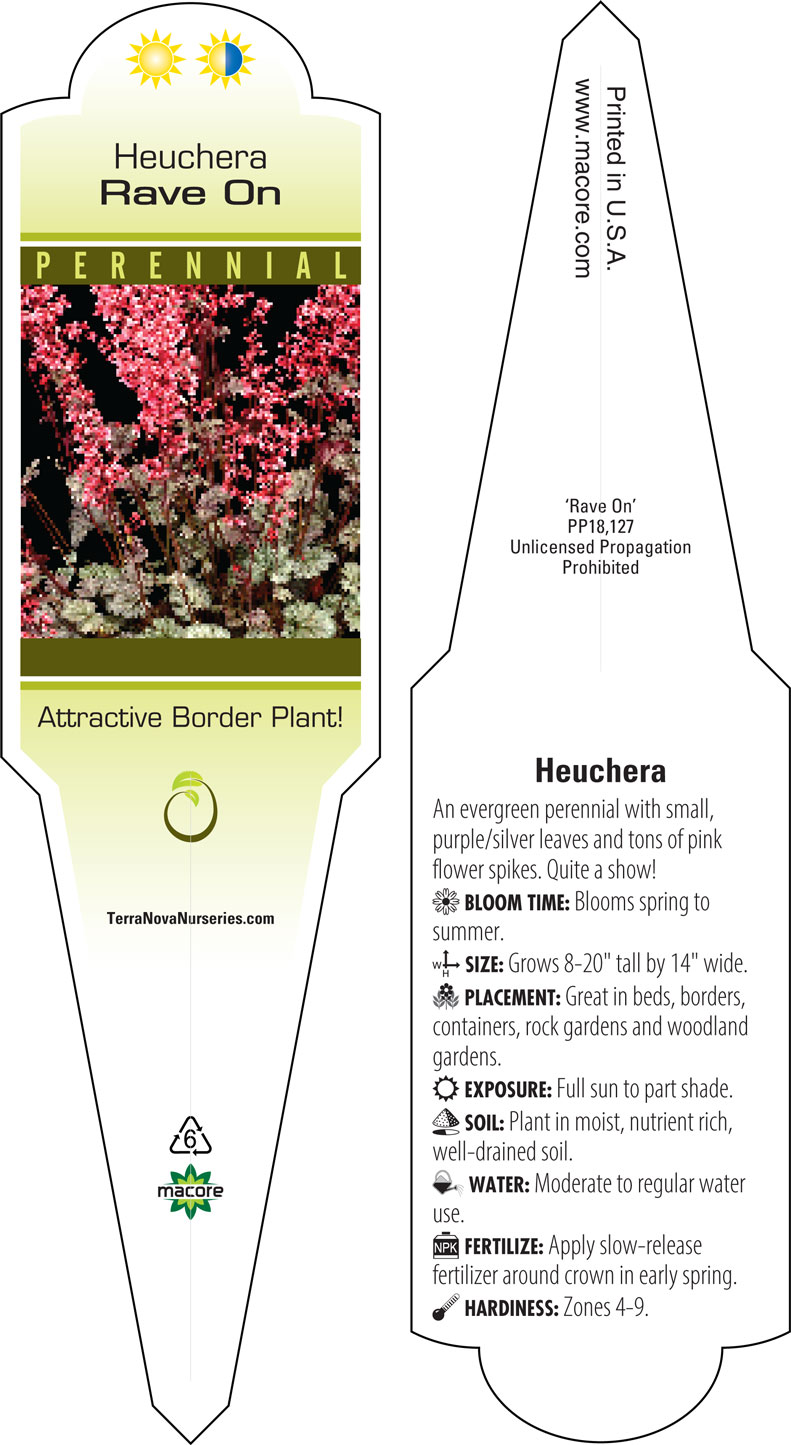 Heuchera
Rave On

PERENNIAL

Attractive Border Plant!

TerraNovaNurseries.com

6

macore

Printed in U.S.A.
www.macore.com

'Rave On'
PP18,127
Unlicensed Propagation
Prohibited

Heuchera

An evergreen perennial with small, purple/silver leaves and tons of pink flower spikes. Quite a show!

BLOOM TIME: Blooms spring to summer.

W H SIZE: Grows 8-20" tall by 14" wide.

PLACEMENT: Great in beds, borders, containers, rock gardens and woodland gardens.

EXPOSURE: Full sun to part shade.

SOIL: Plant in moist, nutrient rich, well-drained soil.

WATER: Moderate to regular water use.

NPK FERTILIZE: Apply slow-release fertilizer around crown in early spring.

HARDINESS: Zones 4-9.